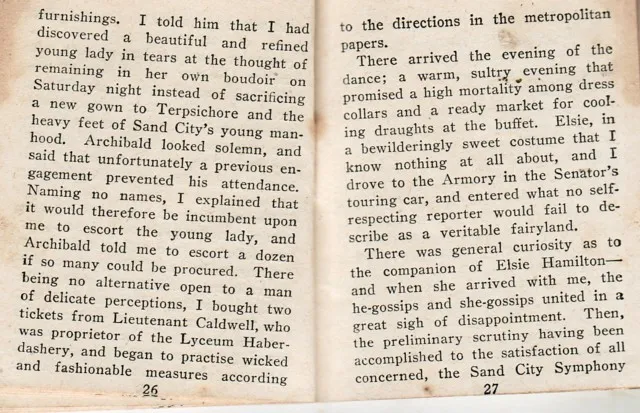 furnishings. I told him that I had discovered a beautiful and refined young lady in tears at the thought of remaining in her own boudoir on Saturday night instead of sacrificing a new gown to Terpsichore and the heavy feet of Sand City's young manhood. Archibald looked solemn, and said that unfortunately a previous engagement prevented his attendance. Naming no names, I explained that it would therefore be incumbent upon me to escort the young lady, and Archibald told me to escort a dozen if so many could be procured. There being no alternative open to a man of delicate perceptions, I bought two tickets from Lieutenant Caldwell, who was proprietor of the Lyceum Haberdashery, and began to practise wicked and fashionable measures according

26

to the directions in the metropolitan papers.

There arrived the evening of the dance; a warm, sultry evening that promised a high mortality among dress collars and a ready market for cooling draughts at the buffet. Elsie, in a bewilderingly sweet costume that I know nothing at all about, and I drove to the Armory in the Senator's touring car, and entered what no self-respecting reporter would fail to describe as a veritable fairyland.

There was general curiosity as to the companion of Elsie Hamilton—and when she arrived with me, the he-gossips and she-gossips united in a great sigh of disappointment. Then, the preliminary scrutiny having been accomplished to the satisfaction of all concerned, the Sand City Symphony

27